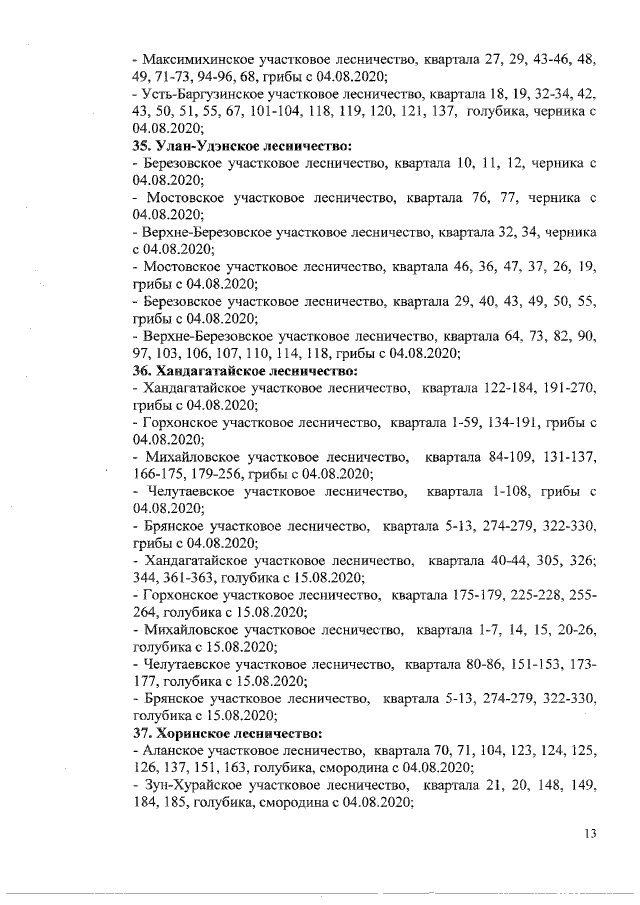 - Максимихинское участковое лесничество, квартала 27, 29, 43-46, 48, 49, 71-73, 94-96, 68, грибы с 04.08.2020;
- Усть-Баргузинское участковое лесничество, квартала 18, 19, 32-34, 42, 43, 50, 51, 55, 67, 101-104, 118, 119, 120, 121, 137, голубика, черника с 04.08.2020;
35. Улан-Удэнское лесничество:
- Березовское участковое лесничество, квартала 10, 11, 12, черника с 04.08.2020;
- Мостовское участковое лесничество, квартала 76, 77, черника с 04.08.2020;
- Верхне-Березовское участковое лесничество, квартала 32, 34, черника с 04.08.2020;
- Мостовское участковое лесничество, квартала 46, 36, 47, 37, 26, 19, грибы с 04.08.2020;
- Березовское участковое лесничество, квартала 29, 40, 43, 49, 50, 55, грибы с 04.08.2020;
- Верхне-Березовское участковое лесничество, квартала 64, 73, 82, 90, 97, 103, 106, 107, 110, 114, 118, грибы с 04.08.2020;
36. Хандагатайское лесничество:
- Хандагатайское участковое лесничество, квартала 122-184, 191-270, грибы с 04.08.2020;
- Горхонское участковое лесничество, квартала 1-59, 134-191, грибы с 04.08.2020;
- Михайловское участковое лесничество, квартала 84-109, 131-137, 166-175, 179-256, грибы с 04.08.2020;
- Челутаевское участковое лесничество, квартала 1-108, грибы с 04.08.2020;
- Брянское участковое лесничество, квартала 5-13, 274-279, 322-330, грибы с 04.08.2020;
- Хандагатайское участковое лесничество, квартала 40-44, 305, 326; 344, 361-363, голубика с 15.08.2020;
- Горхонское участковое лесничество, квартала 175-179, 225-228, 255-264, голубика с 15.08.2020;
- Михайловское участковое лесничество, квартала 1-7, 14, 15, 20-26, голубика с 15.08.2020;
- Челутаевское участковое лесничество, квартала 80-86, 151-153, 173-177, голубика с 15.08.2020;
- Брянское участковое лесничество, квартала 5-13, 274-279, 322-330, голубика с 15.08.2020;
37. Хоринское лесничество:
- Аланское участковое лесничество, квартала 70, 71, 104, 123, 124, 125, 126, 137, 151, 163, голубика, смородина с 04.08.2020;
- Зун-Хурайское участковое лесничество, квартала 21, 20, 148, 149, 184, 185, голубика, смородина с 04.08.2020;

13